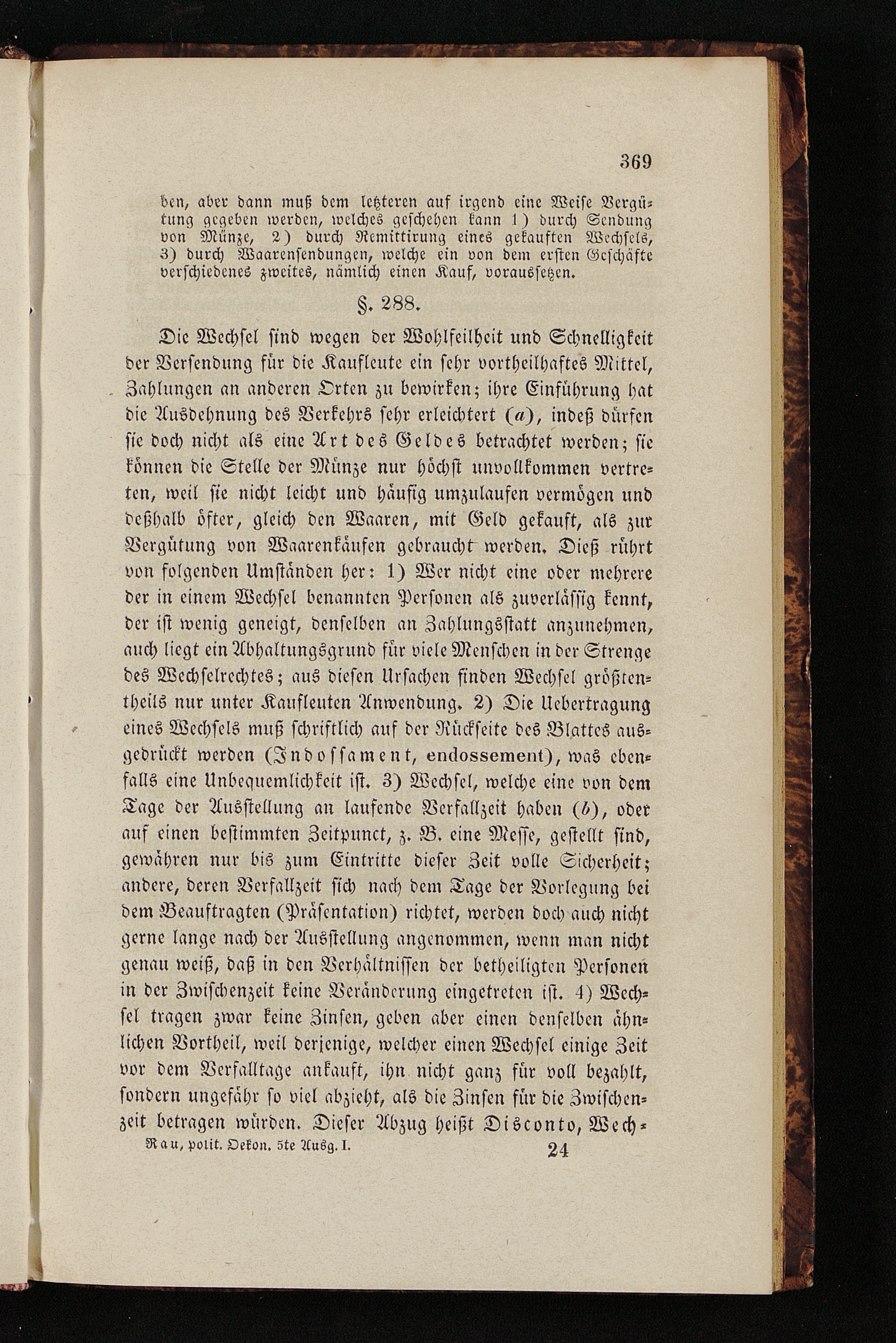 369

ben, aber dann muß dem letzteren auf irgend eine Weise Vergütung gegeben werden, welches geschehen kann 1) durch Sendung von Münze, 2) durch Remittirung eines gekauften Wechsels, 3) durch Waarensendungen, welche ein von dem ersten Geschäfte verschiedenes zweites, nämlich einen Kauf, voraussetzen.

§. 288.

Die Wechsel sind wegen der Wohlfeilheit und Schnelligkeit der Versendung für die Kaufleute ein sehr vortheilhaftes Mittel, Zahlungen an anderen Orten zu bewirken; ihre Einführung hat die Ausdehnung des Verkehrs sehr erleichtert (a), indeß dürfen sie doch nicht als eine Art des Geldes betrachtet werden; sie können die Stelle der Münze nur höchst unvollkommen vertreten, weil sie nicht leicht und häufig umzulaufen vermögen und deßhalb öfter, gleich den Waaren, mit Geld gekauft, als zur Vergütung von Waarenkäufen gebraucht werden. Dieß rührt von folgenden Umständen her: 1) Wer nicht eine oder mehrere der in einem Wechsel benannten Personen als zuverlässig kennt, der ist wenig geneigt, denselben an Zahlungsstatt anzunehmen, auch liegt ein Abhaltungsgrund für viele Menschen in der Strenge des Wechselrechtes; aus diesen Ursachen finden Wechsel größtentheils nur unter Kaufleuten Anwendung. 2) Die Uebertragung eines Wechsels muß schriftlich auf der Rückseite des Blattes ausgedrückt werden (Indossament, endossement), was ebenfalls eine Unbequemlichkeit ist. 3) Wechsel, welche eine von dem Tage der Ausstellung an laufende Verfallzeit haben (b), oder auf einen bestimmten Zeitpunct, z. B. eine Messe, gestellt sind, gewähren nur bis zum Eintritte dieser Zeit volle Sicherheit; andere, deren Verfallzeit sich nach dem Tage der Vorlegung bei dem Beauftragten (Präsentation) richtet, werden doch auch nicht gerne lange nach der Ausstellung angenommen, wenn man nicht genau weiß, daß in den Verhältnissen der betheiligten Personen in der Zwischenzeit keine Veränderung eingetreten ist. 4) Wechsel tragen zwar keine Zinsen, geben aber einen denselben ähnlichen Vortheil, weil derjenige, welcher einen Wechsel einige Zeit vor dem Verfalltage ankauft, ihn nicht ganz für voll bezahlt, sondern ungefähr so viel abzieht, als die Zinsen für die Zwischenzeit betragen würden. Dieser Abzug heißt Disconto, Wech-

Rau, polit. Oekon. 5te Ausg. I. 24